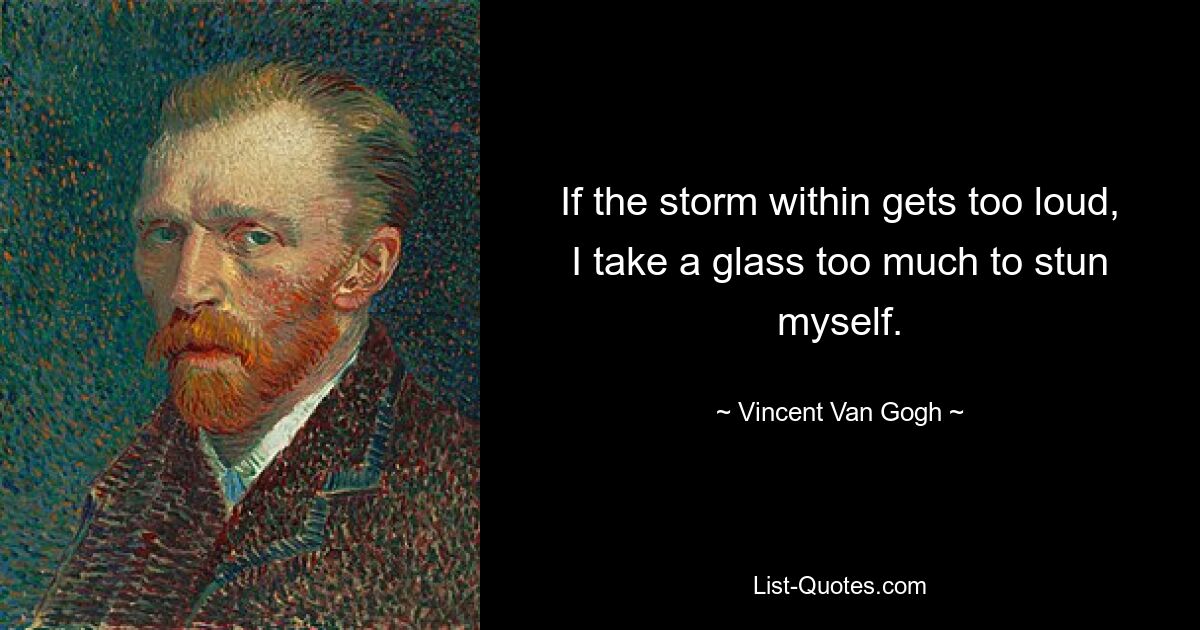 If the storm within gets too loud, I take a glass too much to stun myself.

~ Vincent Van Gogh ~

List-Quotes.com